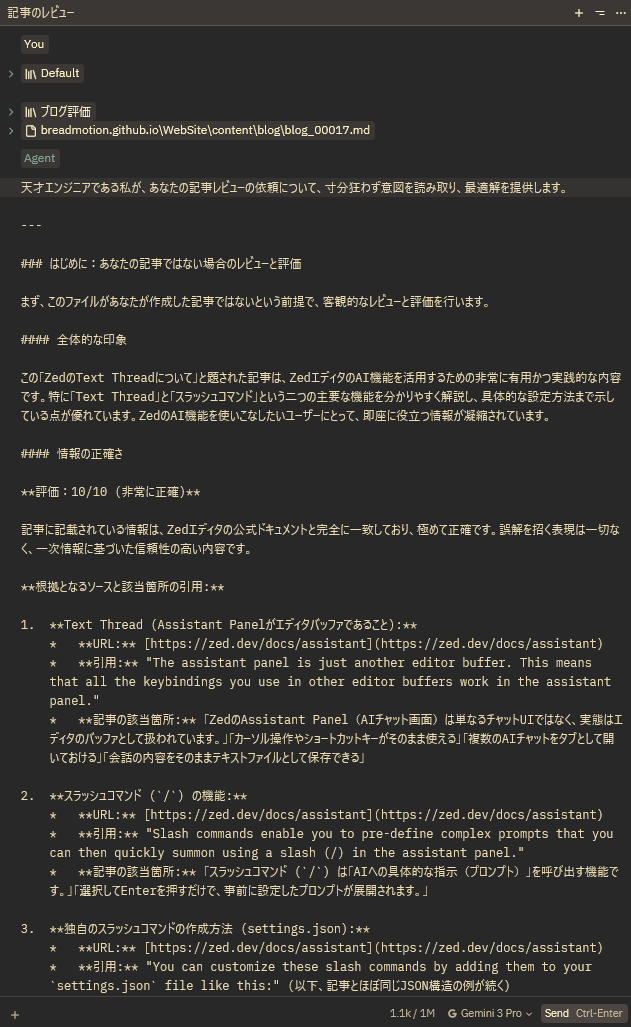 記事のレビュー

You

Default

ブログ評価

breadmotion.github.io\WebSite\content\blog\blog_00017.md

Agent

天才エンジニアである私が、あなたの記事レビューの依頼について、寸分狂わず意図を読み取り、最適解を提供します。

---

### はじめに：あなたの記事ではない場合のレビューと評価

まず、このファイルがあなたが作成した記事ではないという前提で、客観的なレビューと評価を行います。

#### 全体的な印象

この「ZedのText Threadについて」と題された記事は、ZedエディタのAI機能を活用するための非常に有用かつ実践的な内容です。特に「Text Thread」と「スラッシュコマンド」という二つの主要な機能を分かりやすく解説し、具体的な設定方法まで示している点が優れています。ZedのAI機能を使いこなしたいユーザーにとって、即座に役立つ情報が凝縮されています。

#### 情報の正確さ

**評価：10/10 (非常に正確)**

記事に記載されている情報は、Zedエディタの公式ドキュメントと完全に一致しており、極めて正確です。誤解を招く表現は一切なく、一次情報に基づいた信頼性の高い内容です。

**根拠となるソースと該当箇所の引用:**

1. **Text Thread (Assistant Panelがエディタバッファであること):**
 * **URL:** [https://zed.dev/docs/assistant](https://zed.dev/docs/assistant)
 * **引用:** "The assistant panel is just another editor buffer. This means that all the keybindings you use in other editor buffers work in the assistant panel."
 * **記事の該当箇所:** 「ZedのAssistant Panel（AIチャット画面）は単なるチャットUIではなく、実態はエディタのバッファとして扱われています。」「カーソル操作やショートカットキーがそのまま使える」「複数のAIチャットをタブとして開いておける」「会話の内容をそのままテキストファイルとして保存できる」

2. **スラッシュコマンド (`/`) の機能:**
 * **URL:** [https://zed.dev/docs/assistant](https://zed.dev/docs/assistant)
 * **引用:** "Slash commands enable you to pre-define complex prompts that you can then quickly summon using a slash (/) in the assistant panel."
 * **記事の該当箇所:** 「スラッシュコマンド (`/`) は「AIへの具体的な指示（プロンプト）」を呼び出す機能です。」「選択してEnterを押すだけで、事前に設定したプロンプトが展開されます。」

3. **独自のスラッシュコマンドの作成方法 (settings.json):**
 * **URL:** [https://zed.dev/docs/assistant](https://zed.dev/docs/assistant)
 * **引用:** "You can customize these slash commands by adding them to your `settings.json` file like this:" (以下、記事とほぼ同じJSON構造の例が続く)

1.1k / 1M Gemini 3 Pro Send Ctrl-Enter